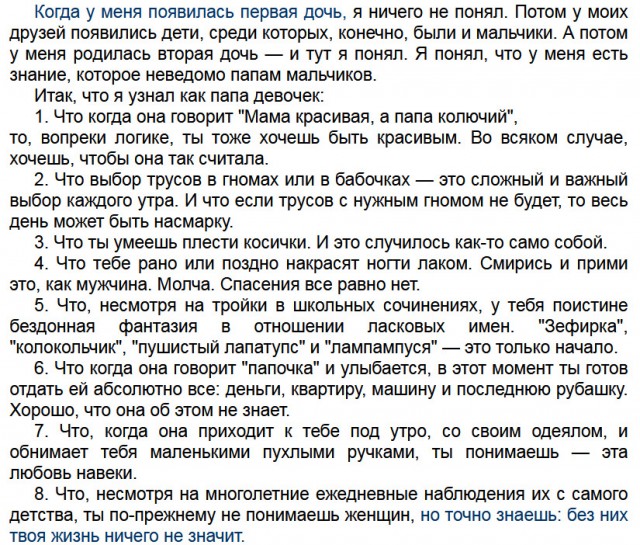 Когда у меня появилась первая дочь, я ничего не понял. Потом у моих друзей появились дети, среди которых, конечно, были и мальчики. А потом у меня родилась вторая дочь — и тут я понял. Я понял, что у меня есть знание, которое неведомо папам мальчиков.

Итак, что я узнал как папа девочек:

1. Что когда она говорит "Мама красивая, а папа колючий", то, вопреки логике, ты тоже хочешь быть красивым. Во всяком случае, хочешь, чтобы она так считала.

2. Что выбор трусов в гномах или в бабочках — это сложный и важный выбор каждого утра. И что если трусов с нужным гномом не будет, то весь день может быть насмарку.

3. Что ты умеешь плести косички. И это случилось как-то само собой.

4. Что тебе рано или поздно накрасят ногти лаком. Смирись и прими это, как мужчина. Молча. Спасения все равно нет.

5. Что, несмотря на тройки в школьных сочинениях, у тебя поистине бездонная фантазия в отношении ласковых имен. "Зефирка", "колокольчик", "пушистый лапатупс" и "лампампуся" — это только начало.

6. Что когда она говорит "папочка" и улыбается, в этот момент ты готов отдать ей абсолютно все: деньги, квартиру, машину и последнюю рубашку. Хорошо, что она об этом не знает.

7. Что, когда она приходит к тебе под утро, со своим одеялом, и обнимает тебя маленькими пухлыми ручками, ты понимаешь — эта любовь навеки.

8. Что, несмотря на многолетние ежедневные наблюдения их с самого детства, ты по-прежнему не понимаешь женщин, но точно знаешь: без них твоя жизнь ничего не значит.